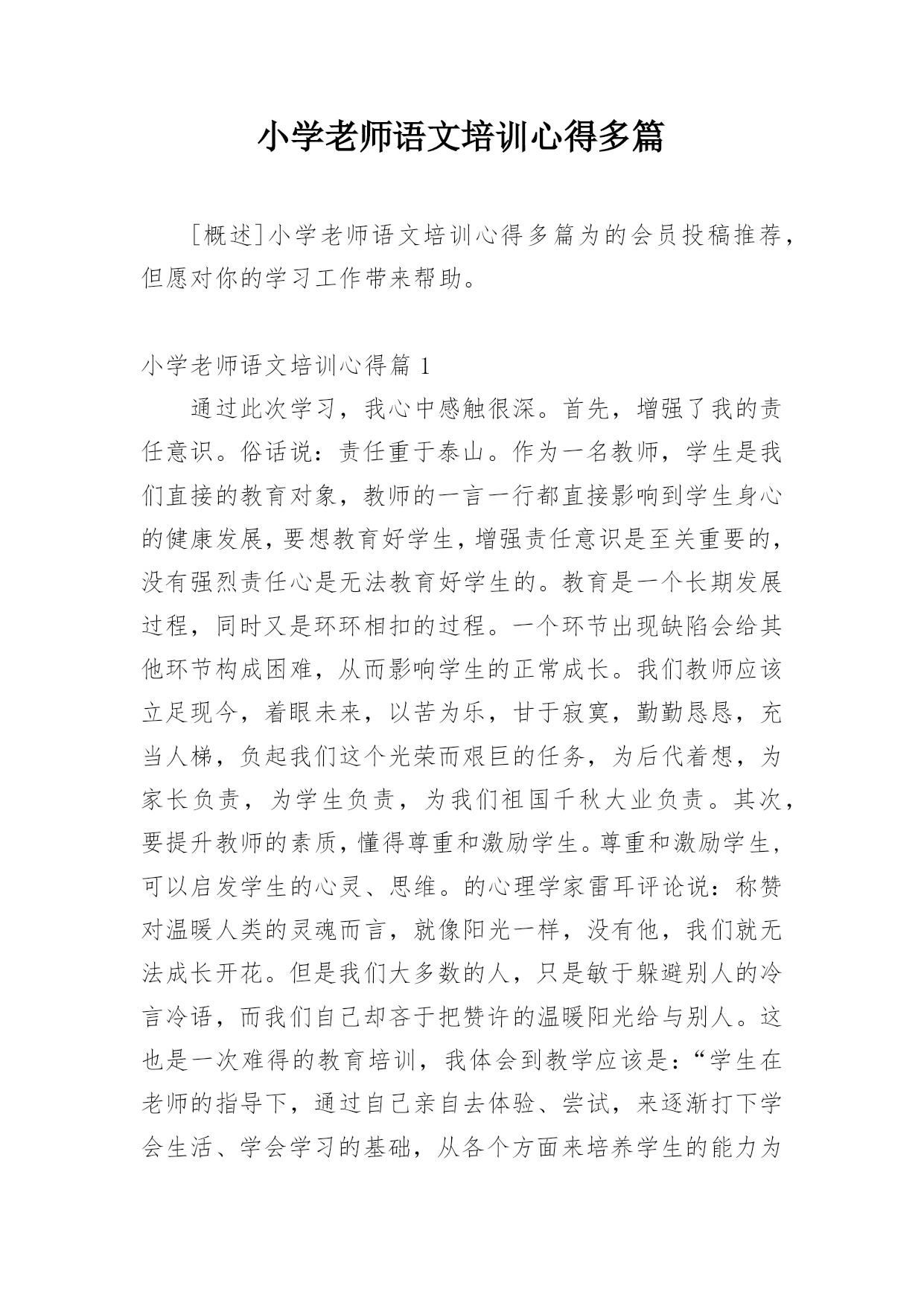 小学老师语文培训心得多篇

[概述]小学老师语文培训心得多篇为的会员投稿推荐，但愿对你的学习工作带来帮助。

小学老师语文培训心得篇 1

通过此次学习，我心中感触很深。首先，增强了我的责任意识。俗话说：责任重于泰山。作为一名教师，学生是我们直接的教育对象，教师的一言一行都直接影响到学生身心的健康发展，要想教育好学生，增强责任意识是至关重要的，没有强烈责任心是无法教育好学生的。教育是一个长期发展过程，同时又是环环相扣的过程。一个环节出现缺陷会给其他环节构成困难，从而影响学生的正常成长。我们教师应该立足现今，着眼未来，以苦为乐，甘于寂寞，勤勤恳恳，充当人梯，负起我们这个光荣而艰巨的任务，为后代着想，为家长负责，为学生负责，为我们祖国千秋大业负责。其次，要提升教师的素质，懂得尊重和激励学生。尊重和激励学生，可以启发学生的心灵、思维。的心理学家雷耳评论说：称赞对温暖人类的灵魂而言，就像阳光一样，没有他，我们就无法成长开花。但是我们大多数的人，只是敏于躲避别人的冷言冷语，而我们自己却吝于把赞许的温暖阳光给与别人。这也是一次难得的教育培训，我体会到教学应该是：“学生在老师的指导下，通过自己亲自去体验、尝试，来逐渐打下学会生活、学会学习的基础，从各个方面来培养学生的能力为